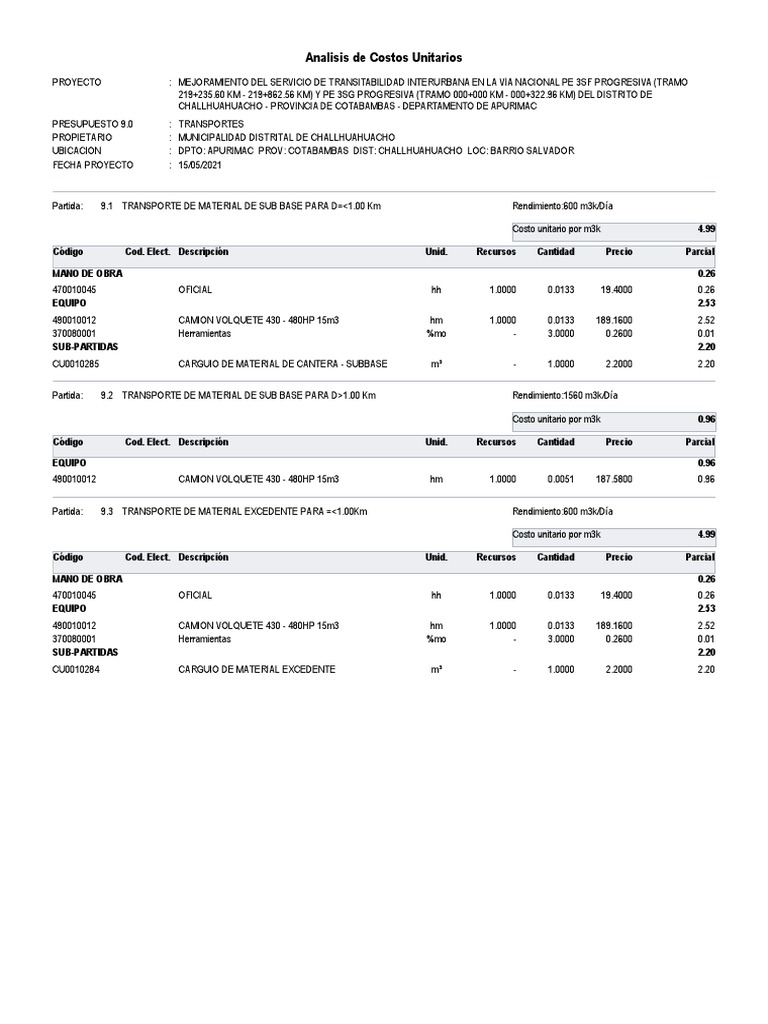 Analisis de Costos Unitarios

PROYECTO : MEJORAMIENTO DEL SERVICIO DE TRANSITABILIDAD INTERURBANA EN LA VIA NACIONAL PE 3SF PROGRESIVA (TRAMO 219+235.60 KM - 219+862.56 KM) Y PE 3SG PROGRESIVA (TRAMO 000+000 KM - 000+322.96 KM) DEL DISTRITO DE CHALLHUAHUACHO - PROVINCIA DE COTABAMBAS - DEPARTAMENTO DE APURIMAC

PRESUPUESTO 9.0 : TRANSPORTES
PROPIETARIO : MUNICIPALIDAD DISTRITAL DE CHALLHUAHUACHO
UBICACION : DPTO: APURIMAC PROV: COTABAMBAS DIST: CHALLHUAHUACHO LOC: BARRIO SALVADOR
FECHA PROYECTO : 15/05/2021

Partida: 9.1 TRANSPORTE DE MATERIAL DE SUB BASE PARA D=<1.00 Km Rendimiento:600 m3k/Día

Costo unitario por m3k 4.99

| Código | Cod. Elect. | Descripción | Unid. | Recursos | Cantidad | Precio | Parcial |
|---|---|---|---|---|---|---|---|
| MANO DE OBRA | | | | | | | 0.26 |
| 470010045 | | OFICIAL | hh | 1.0000 | 0.0133 | 19.4000 | 0.26 |
| EQUIPO | | | | | | | 2.53 |
| 490010012 | | CAMION VOLQUETE 430 - 480HP 15m3 | hm | 1.0000 | 0.0133 | 189.1600 | 2.52 |
| 370080001 | | Herramientas | %mo | - | 3.0000 | 0.2600 | 0.01 |
| SUB-PARTIDAS | | | | | | | 2.20 |
| CU0010285 | | CARGUIO DE MATERIAL DE CANTERA - SUBBASE | m³ | - | 1.0000 | 2.2000 | 2.20 |

Partida: 9.2 TRANSPORTE DE MATERIAL DE SUB BASE PARA D>1.00 Km Rendimiento:1560 m3k/Día

Costo unitario por m3k 0.96

| Código | Cod. Elect. | Descripción | Unid. | Recursos | Cantidad | Precio | Parcial |
|---|---|---|---|---|---|---|---|
| EQUIPO | | | | | | | 0.96 |
| 490010012 | | CAMION VOLQUETE 430 - 480HP 15m3 | hm | 1.0000 | 0.0051 | 187.5800 | 0.96 |

Partida: 9.3 TRANSPORTE DE MATERIAL EXCEDENTE PARA =<1.00Km Rendimiento:600 m3k/Día

Costo unitario por m3k 4.99

| Código | Cod. Elect. | Descripción | Unid. | Recursos | Cantidad | Precio | Parcial |
|---|---|---|---|---|---|---|---|
| MANO DE OBRA | | | | | | | 0.26 |
| 470010045 | | OFICIAL | hh | 1.0000 | 0.0133 | 19.4000 | 0.26 |
| EQUIPO | | | | | | | 2.53 |
| 490010012 | | CAMION VOLQUETE 430 - 480HP 15m3 | hm | 1.0000 | 0.0133 | 189.1600 | 2.52 |
| 370080001 | | Herramientas | %mo | - | 3.0000 | 0.2600 | 0.01 |
| SUB-PARTIDAS | | | | | | | 2.20 |
| CU0010284 | | CARGUIO DE MATERIAL EXCEDENTE | m³ | - | 1.0000 | 2.2000 | 2.20 |